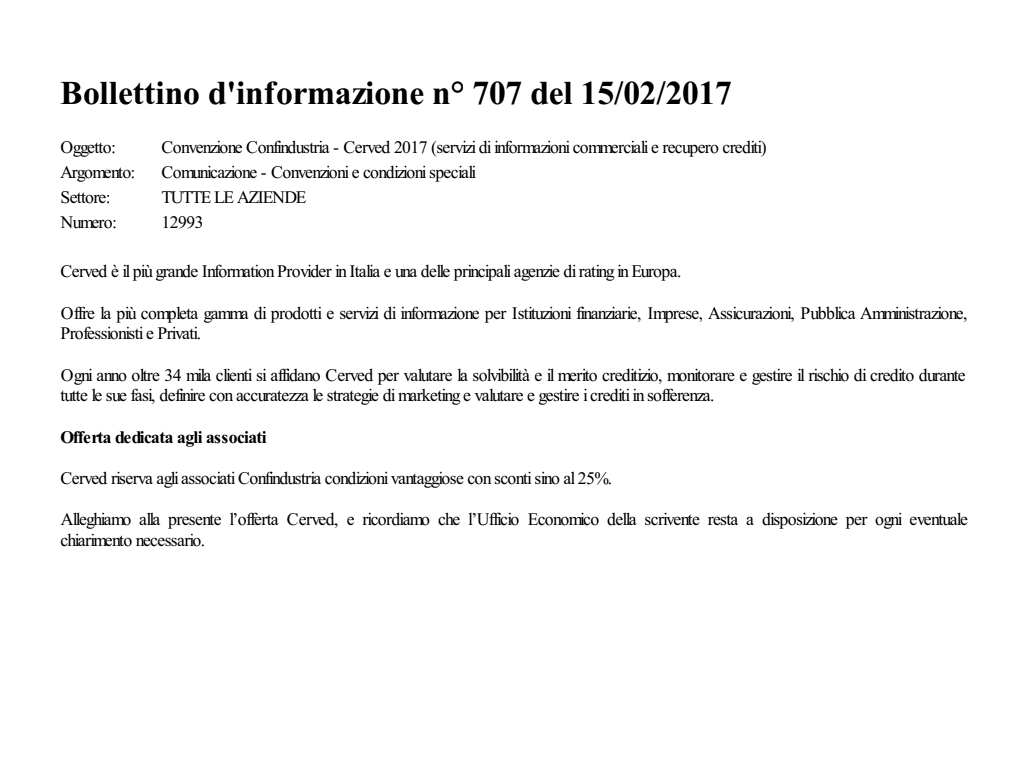 Bollettino d'informazione n° 707 del 15/02/2017

Oggetto: Convenzione Confindustria - Cerved 2017 (servizi di informazioni commerciali e recupero crediti)
Argomento: Comunicazione - Convenzioni e condizioni speciali
Settore: TUTTE LE AZIENDE
Numero: 12993

Cerved è il più grande Information Provider in Italia e una delle principali agenzie di rating in Europa.

Offre la più completa gamma di prodotti e servizi di informazione per Istituzioni finanziarie, Imprese, Assicurazioni, Pubblica Amministrazione, Professionisti e Privati.

Ogni anno oltre 34 mila clienti si affidano Cerved per valutare la solvibilità e il merito creditizio, monitorare e gestire il rischio di credito durante tutte le sue fasi, definire con accuratezza le strategie di marketing e valutare e gestire i crediti in sofferenza.

Offerta dedicata agli associati

Cerved riserva agli associati Confindustria condizioni vantaggiose con sconti sino al 25%.

Alleghiamo alla presente l'offerta Cerved, e ricordiamo che l'Ufficio Economico della scrivente resta a disposizione per ogni eventuale chiarimento necessario.